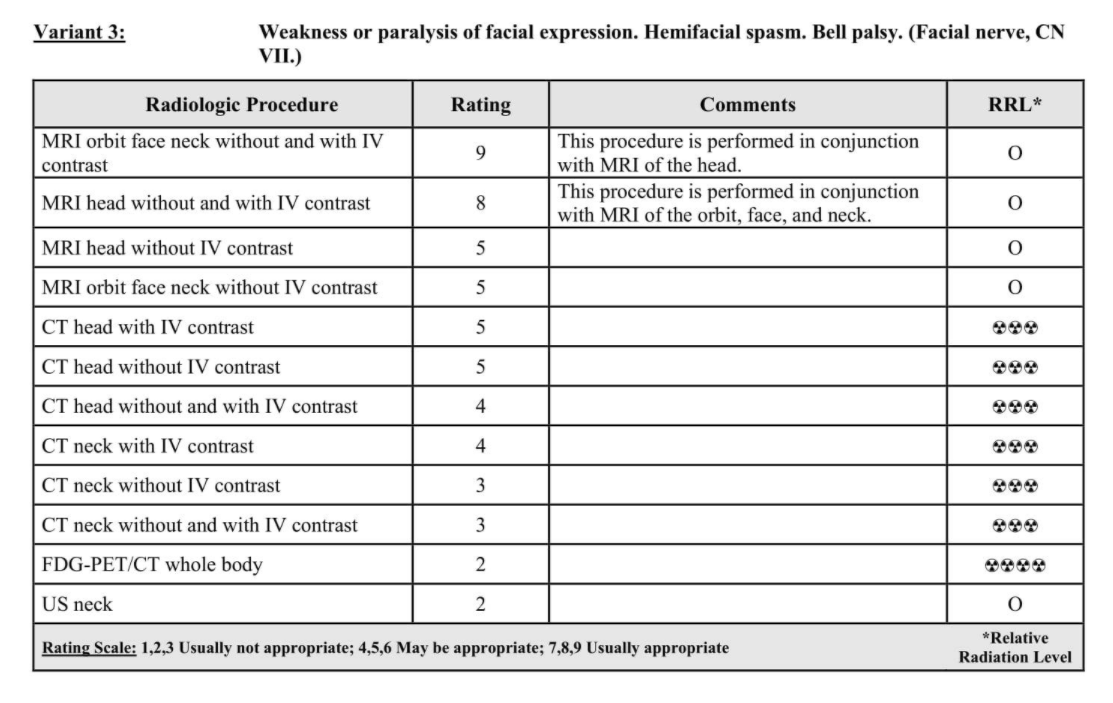 Variant 3: Weakness or paralysis of facial expression. Hemifacial spasm. Bell palsy. (Facial nerve, CN VII.)

| Radiologic Procedure | Rating | Comments | RRL* |
|---|---|---|---|
| MRI orbit face neck without and with IV contrast | 9 | This procedure is performed in conjunction with MRI of the head. | O |
| MRI head without and with IV contrast | 8 | This procedure is performed in conjunction with MRI of the orbit, face, and neck. | O |
| MRI head without IV contrast | 5 | | O |
| MRI orbit face neck without IV contrast | 5 | | O |
| CT head with IV contrast | 5 | | ☢☢☢ |
| CT head without IV contrast | 5 | | ☢☢☢ |
| CT head without and with IV contrast | 4 | | ☢☢☢ |
| CT neck with IV contrast | 4 | | ☢☢☢ |
| CT neck without IV contrast | 3 | | ☢☢☢ |
| CT neck without and with IV contrast | 3 | | ☢☢☢ |
| FDG-PET/CT whole body | 2 | | ☢☢☢☢ |
| US neck | 2 | | O |
| Rating Scale: 1,2,3 Usually not appropriate; 4,5,6 May be appropriate; 7,8,9 Usually appropriate | | | *Relative Radiation Level |